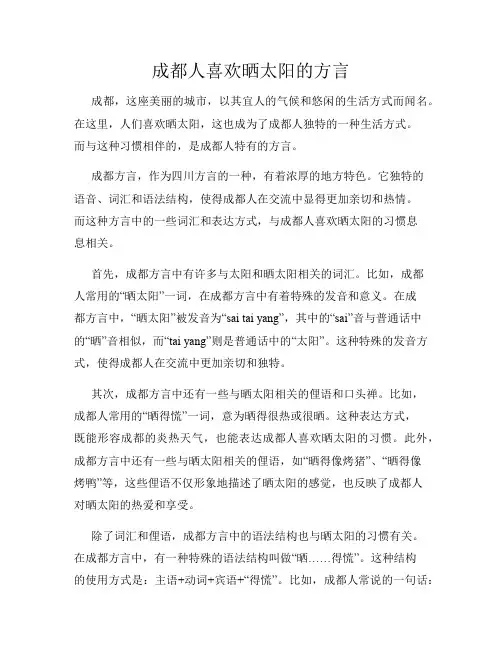 成都人喜欢晒太阳的方言

成都，这座美丽的城市，以其宜人的气候和悠闲的生活方式而闻名。在这里，人们喜欢晒太阳，这也成为了成都人独特的一种生活方式。而与这种习惯相伴的，是成都人特有的方言。

成都方言，作为四川方言的一种，有着浓厚的地方特色。它独特的语音、词汇和语法结构，使得成都人在交流中显得更加亲切和热情。而这种方言中的一些词汇和表达方式，与成都人喜欢晒太阳的习惯息息相关。

首先，成都方言中有许多与太阳和晒太阳相关的词汇。比如，成都人常用的“晒太阳”一词，在成都方言中有着特殊的发音和意义。在成都方言中，“晒太阳”被发音为“sai tai yang”，其中的“sai”音与普通话中的“晒”音相似，而“tai yang”则是普通话中的“太阳”。这种特殊的发音方式，使得成都人在交流中更加亲切和独特。

其次，成都方言中还有一些与晒太阳相关的俚语和口头禅。比如，成都人常用的“晒得慌”一词，意为晒得很热或很晒。这种表达方式，既能形容成都的炎热天气，也能表达成都人喜欢晒太阳的习惯。此外，成都方言中还有一些与晒太阳相关的俚语，如“晒得像烤猪”、“晒得像烤鸭”等，这些俚语不仅形象地描述了晒太阳的感觉，也反映了成都人对晒太阳的热爱和享受。

除了词汇和俚语，成都方言中的语法结构也与晒太阳的习惯有关。在成都方言中，有一种特殊的语法结构叫做“晒……得慌”。这种结构的使用方式是：主语+动词+宾语+“得慌”。比如，成都人常说的一句话：